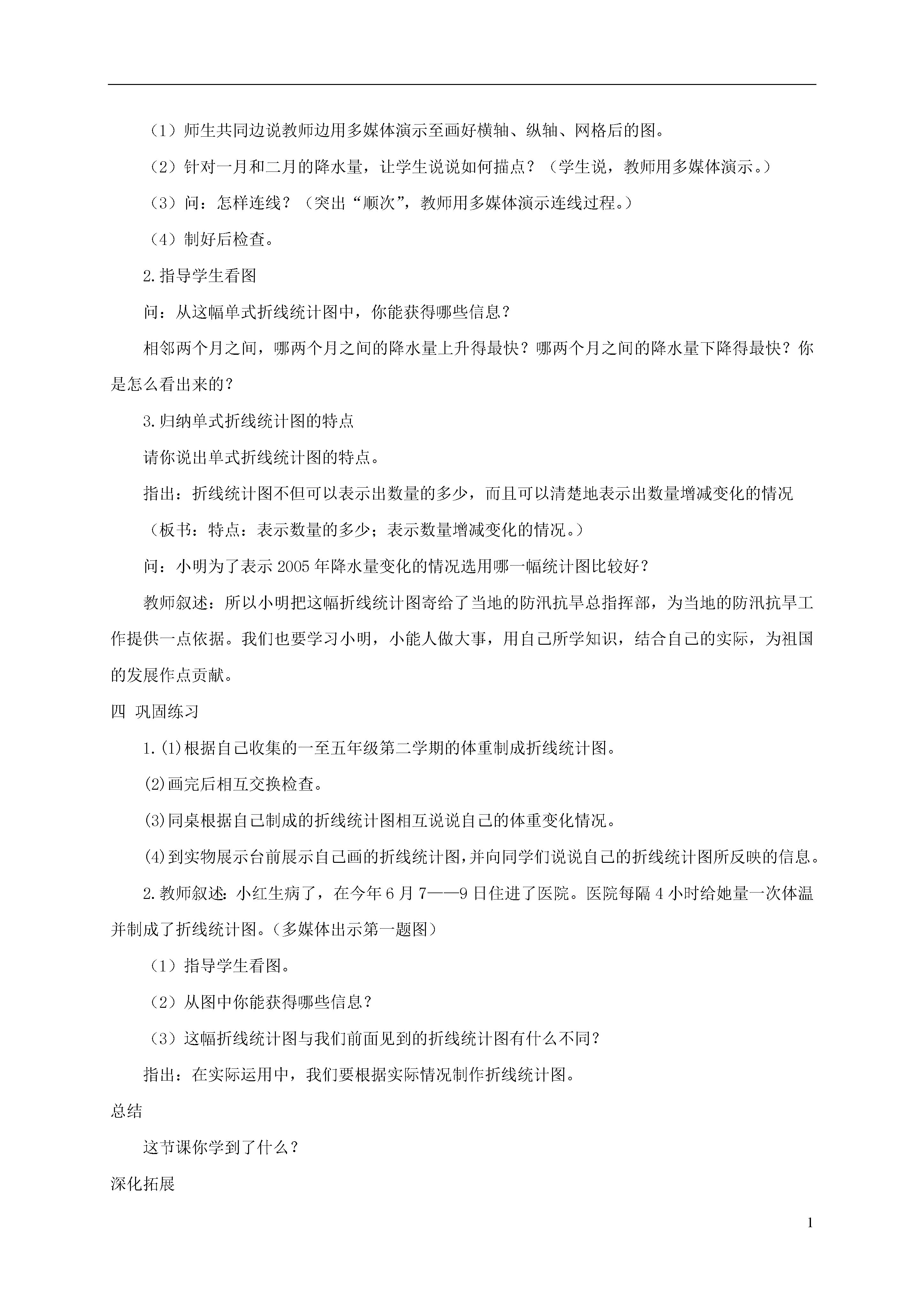 （1）师生共同边说教师边用多媒体演示至画好横轴、纵轴、网格后的图。

（2）针对一月和二月的降水量，让学生说说如何描点？（学生说，教师用多媒体演示。）

（3）问：怎样连线？（突出“顺次”，教师用多媒体演示连线过程。）

（4）制好后检查。

2.指导学生看图

问：从这幅单式折线统计图中，你能获得哪些信息？

相邻两个月之间，哪两个月之间的降水量上升得最快？哪两个月之间的降水量下降得最快？你是怎么看出来的？

3.归纳单式折线统计图的特点

请你说出单式折线统计图的特点。

指出：折线统计图不但可以表示出数量的多少，而且可以清楚地表示出数量增减变化的情况

（板书：特点：表示数量的多少；表示数量增减变化的情况。）

问：小明为了表示2005年降水量变化的情况选用哪一幅统计图比较好？

教师叙述：所以小明把这幅折线统计图寄给了当地的防汛抗旱总指挥部，为当地的防汛抗旱工作提供一点依据。我们也要学习小明，小能人做大事，用自己所学知识，结合自己的实际，为祖国的发展作点贡献。

四 巩固练习

1.⑴根据自己收集的一至五年级第二学期的体重制成折线统计图。

⑵画完后相互交换检查。

⑶同桌根据自己制成的折线统计图相互说说自己的体重变化情况。

⑷到实物展示台前展示自己画的折线统计图，并向同学们说说自己的折线统计图所反映的信息。

2.教师叙述：小红生病了，在今年6月7——9日住进了医院。医院每隔4小时给她量一次体温并制成了折线统计图。（多媒体出示第一题图）

（1）指导学生看图。

（2）从图中你能获得哪些信息？

（3）这幅折线统计图与我们前面见到的折线统计图有什么不同？

指出：在实际运用中，我们要根据实际情况制作折线统计图。

总结

这节课你学到了什么？

深化拓展

1